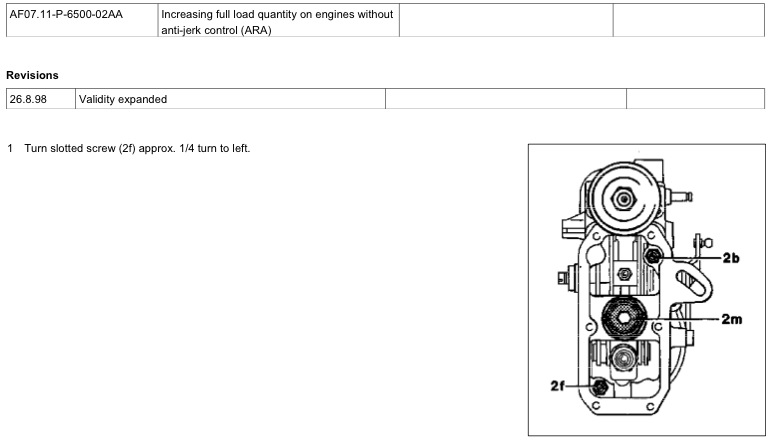 | AF07.11-P-6500-02AA | Increasing full load quantity on engines without anti-jerk control (ARA) | | |
|---|---|---|---|

**Revisions**

| 26.8.98 | Validity expanded | | |
|---|---|---|---|

1 Turn slotted screw (2f) approx. 1/4 turn to left.

2b

2m

2f